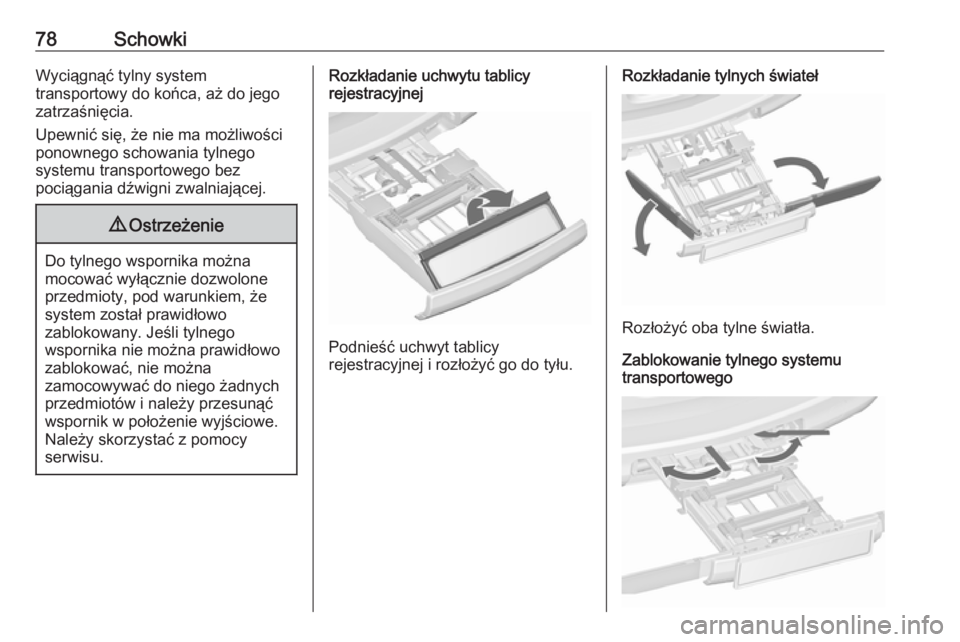 78 Schowki

Wyciągnąć tylny system transportowy do końca, aż do jego zatrzaśnięcia.

Upewnić się, że nie ma możliwości ponownego schowania tylnego systemu transportowego bez pociągania dźwigni zwalniającej.

⚠ Ostrzeżenie

Do tylnego wspornika można mocować wyłącznie dozwolone przedmioty, pod warunkiem, że system został prawidłowo zablokowany. Jeśli tylnego wspornika nie można prawidłowo zablokować, nie można zamocowywać do niego żadnych przedmiotów i należy przesunąć wspornik w położenie wyjściowe. Należy skorzystać z pomocy serwisu.

Rozkładanie uchwytu tablicy rejestracyjnej

Podnieść uchwyt tablicy rejestracyjnej i rozłożyć go do tyłu.

Rozkładanie tylnych świateł

Rozłożyć oba tylne światła.

Zablokowanie tylnego systemu transportowego

carmanualsonline.info